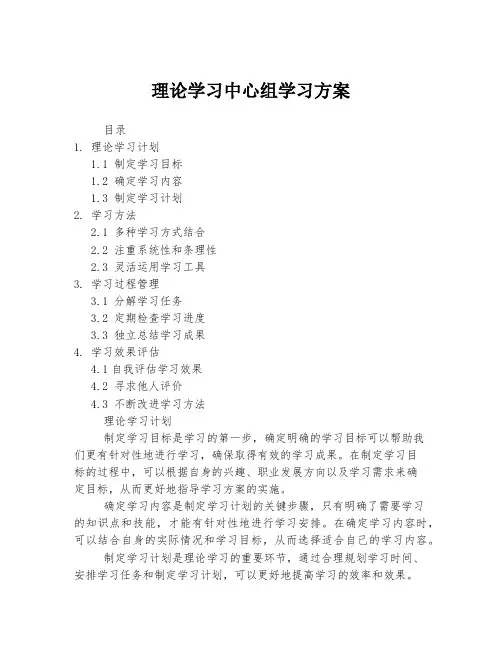 理论学习中心组学习方案

目录

1. 理论学习计划

1.1 制定学习目标

1.2 确定学习内容

1.3 制定学习计划

2. 学习方法

2.1 多种学习方式结合

2.2 注重系统性和条理性

2.3 灵活运用学习工具

3. 学习过程管理

3.1 分解学习任务

3.2 定期检查学习进度

3.3 独立总结学习成果

4. 学习效果评估

4.1 自我评估学习效果

4.2 寻求他人评价

4.3 不断改进学习方法

理论学习计划

制定学习目标是学习的第一步，确定明确的学习目标可以帮助我们更有针对性地进行学习，确保取得有效的学习成果。在制定学习目标的过程中，可以根据自身的兴趣、职业发展方向以及学习需求来确定目标，从而更好地指导学习方案的实施。

确定学习内容是制定学习计划的关键步骤，只有明确了需要学习的知识点和技能，才能有针对性地进行学习安排。在确定学习内容时，可以结合自身的实际情况和学习目标，从而选择适合自己的学习内容。

制定学习计划是理论学习的重要环节，通过合理规划学习时间、安排学习任务和制定学习计划，可以更好地提高学习的效率和效果。